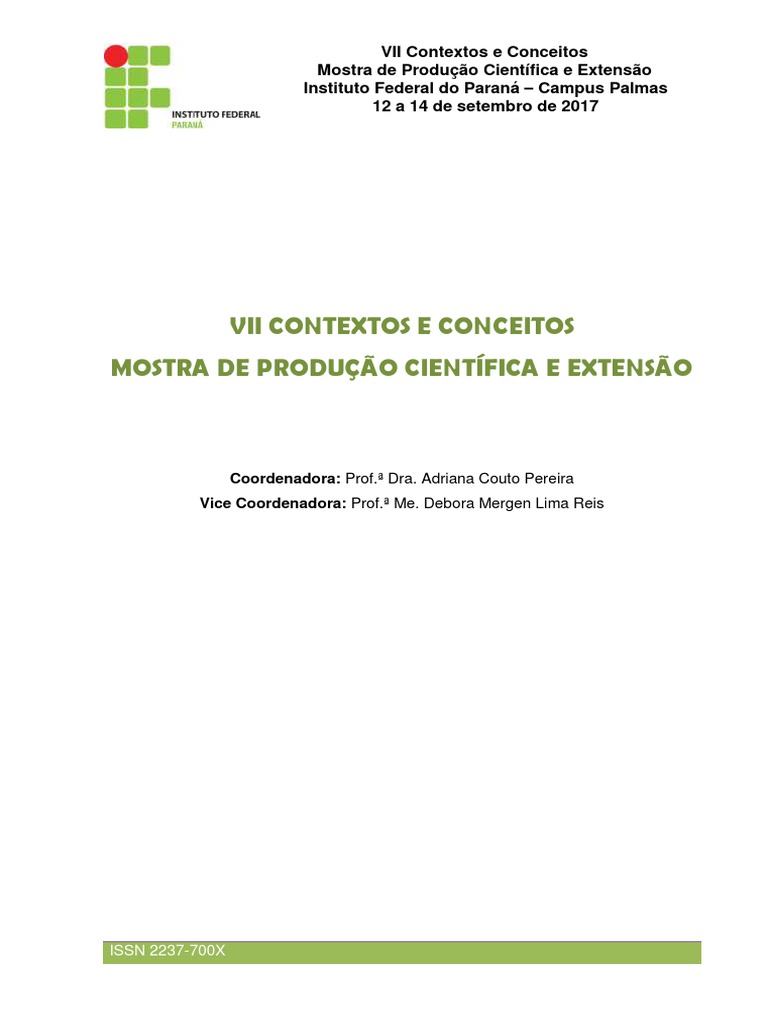 INSTITUTO FEDERAL
PARANÁ

VII Contextos e Conceitos
Mostra de Produção Científica e Extensão
Instituto Federal do Paraná – Campus Palmas
12 a 14 de setembro de 2017

VII CONTEXTOS E CONCEITOS
MOSTRA DE PRODUÇÃO CIENTÍFICA E EXTENSÃO

Coordenadora: Prof.ª Dra. Adriana Couto Pereira
Vice Coordenadora: Prof.ª Me. Debora Mergen Lima Reis

ISSN 2237-700X